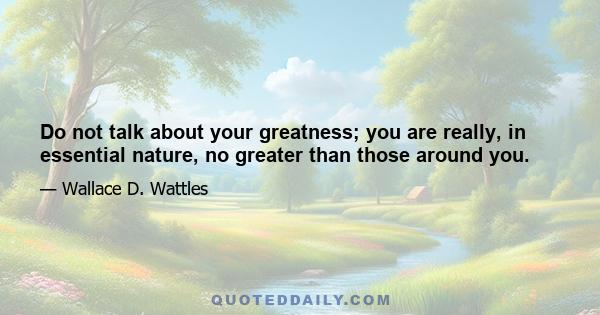 Do not talk about your greatness; you are really, in essential nature, no greater than those around you.

— Wallace D. Wattles

QUOTEDDAILY.COM